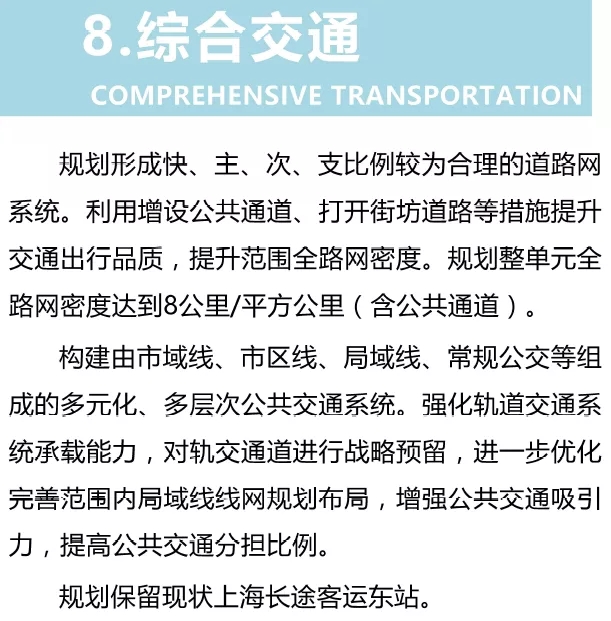 8.综合交通
COMPREHENSIVE TRANSPORTATION

规划形成快、主、次、支比例较为合理的道路网系统。利用增设公共通道、打开街坊道路等措施提升交通出行品质，提升范围全路网密度。规划整单元全路网密度达到8公里/平方公里（含公共通道）。

构建由市域线、市区线、局域线、常规公交等组成的多元化、多层次公共交通系统。强化轨道交通系统承载能力，对轨交通道进行战略预留，进一步优化完善范围内局域线线网规划布局，增强公共交通吸引力，提高公共交通分担比例。

规划保留现状上海长途客运东站。